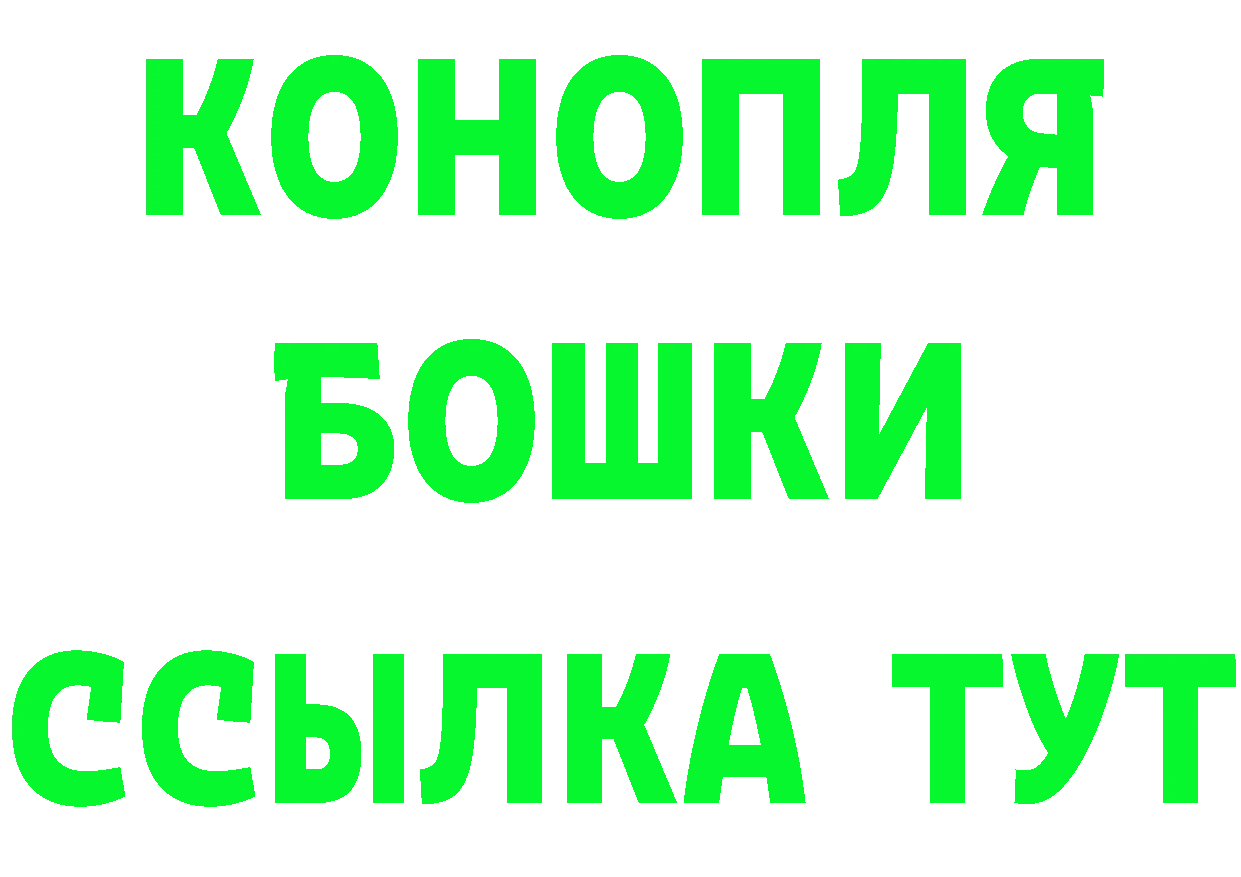 КОНОПЛЯ
БОШКИ
ССЫЛКА ТУТ